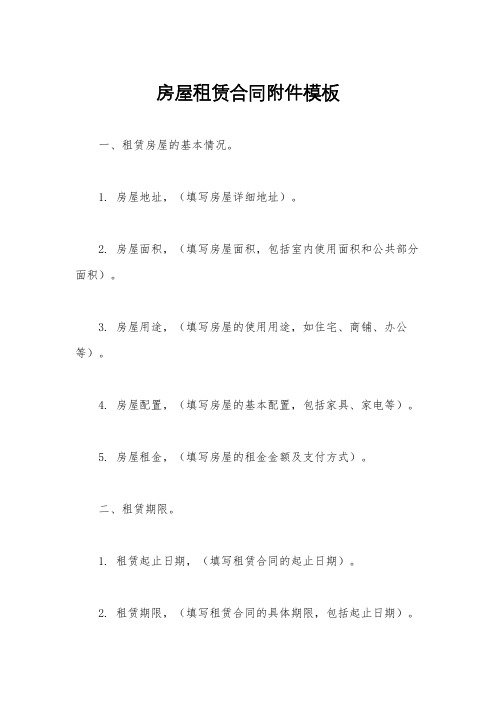 房屋租赁合同附件模板

一、租赁房屋的基本情况。

1. 房屋地址，（填写房屋详细地址）。

2. 房屋面积，（填写房屋面积，包括室内使用面积和公共部分面积）。

3. 房屋用途，（填写房屋的使用用途，如住宅、商铺、办公等）。

4. 房屋配置，（填写房屋的基本配置，包括家具、家电等）。

5. 房屋租金，（填写房屋的租金金额及支付方式）。

二、租赁期限。

1. 租赁起止日期，（填写租赁合同的起止日期）。

2. 租赁期限，（填写租赁合同的具体期限，包括起止日期）。